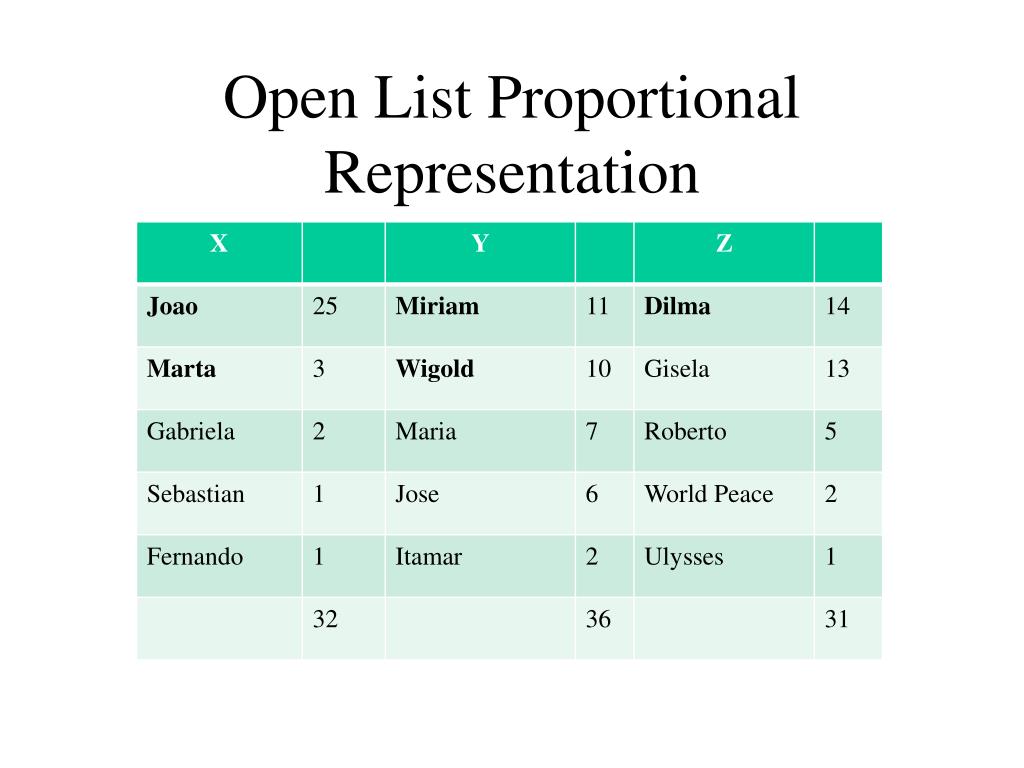 Open List Proportional Representation

| X | | Y | | Z | |
|---|---|---|---|---|---|
| **Joao** | 25 | **Miriam** | 11 | **Dilma** | 14 |
| **Marta** | 3 | **Wigold** | 10 | Gisela | 13 |
| Gabriela | 2 | Maria | 7 | Roberto | 5 |
| Sebastian | 1 | Jose | 6 | World Peace | 2 |
| Fernando | 1 | Itamar | 2 | Ulysses | 1 |
| | 32 | | 36 | | 31 |